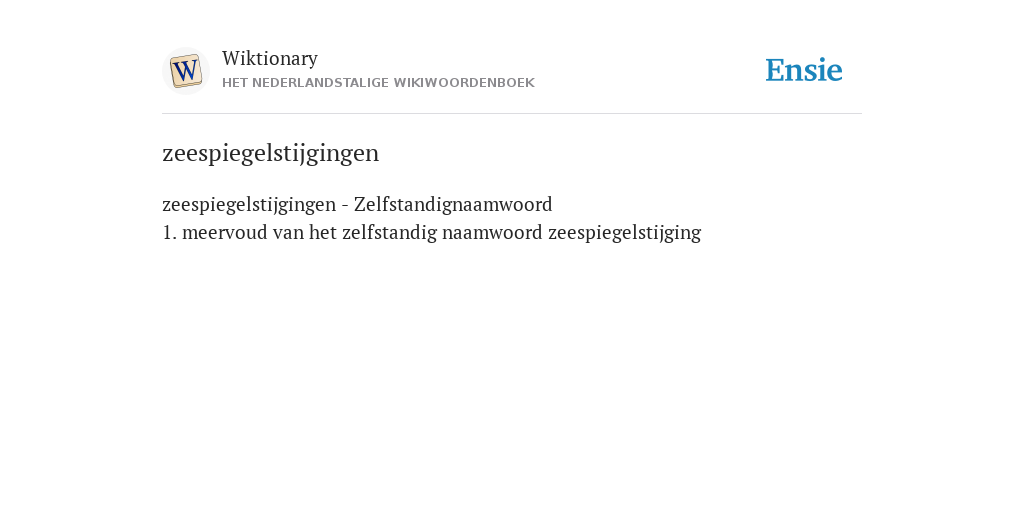 W

Wiktionary
HET NEDERLANDSTALIGE WIKIWOORDENBOEK

Ensie

zeespiegelstijgingen

zeespiegelstijgingen - Zelfstandignaamwoord
1. meervoud van het zelfstandig naamwoord zeespiegelstijging